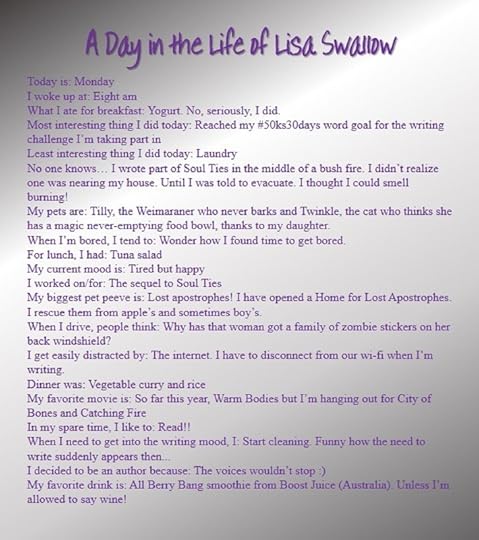 A Day in the Life of Lisa Swallow

Today is: Monday
I woke up at: Eight am
What I ate for breakfast: Yogurt. No, seriously, I did.
Most interesting thing I did today: Reached my #50ks30days word goal for the writing challenge I'm taking part in
Least interesting thing I did today: Laundry
No one knows… I wrote part of Soul Ties in the middle of a bush fire. I didn't realize one was nearing my house. Until I was told to evacuate. I thought I could smell burning!
My pets are: Tilly, the Weimaraner who never barks and Twinkle, the cat who thinks she has a magic never-emptying food bowl, thanks to my daughter.
When I'm bored, I tend to: Wonder how I found time to get bored.
For lunch, I had: Tuna salad
My current mood is: Tired but happy
I worked on/for: The sequel to Soul Ties
My biggest pet peeve is: Lost apostrophes! I have opened a Home for Lost Apostrophes. I rescue them from apple's and sometimes boy's.
When I drive, people think: Why has that woman got a family of zombie stickers on her back windshield?
I get easily distracted by: The internet. I have to disconnect from our wi-fi when I'm writing.
Dinner was: Vegetable curry and rice
My favorite movie is: So far this year, Warm Bodies but I'm hanging out for City of Bones and Catching Fire
In my spare time, I like to: Read!!
When I need to get into the writing mood, I: Start cleaning. Funny how the need to write suddenly appears then...
I decided to be an author because: The voices wouldn't stop :)
My favorite drink is: All Berry Bang smoothie from Boost Juice (Australia). Unless I'm allowed to say wine!